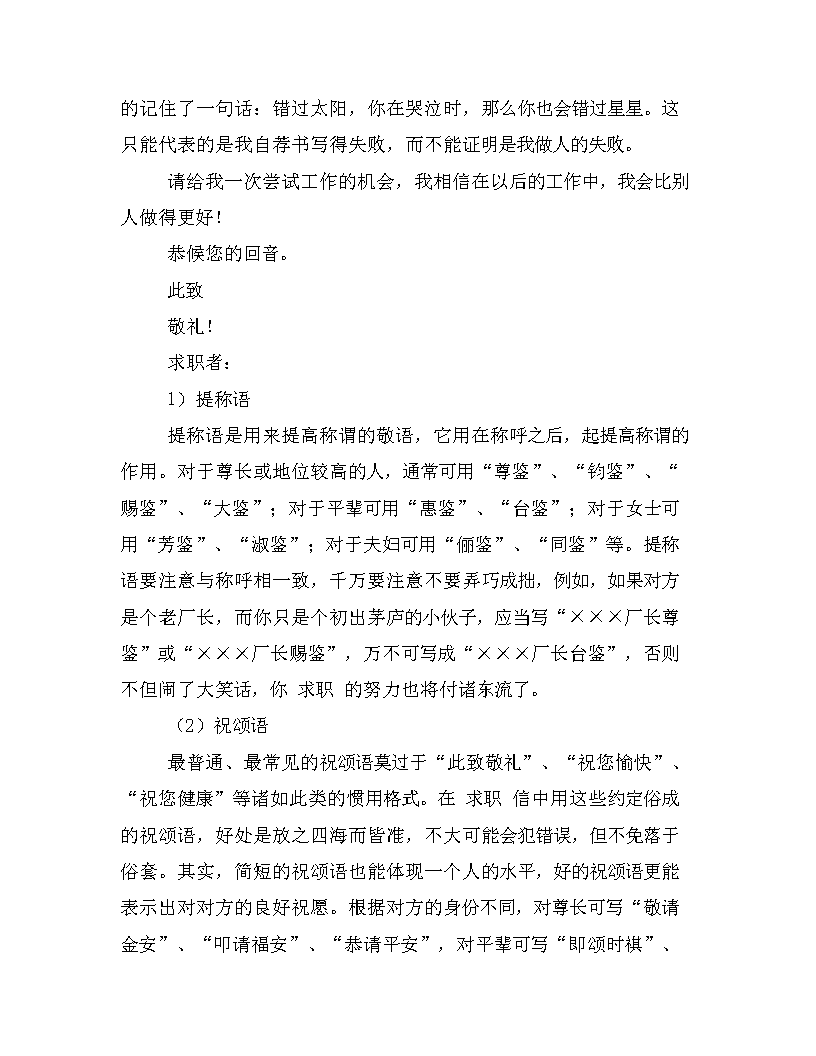 的记住了一句话：错过太阳，你在哭泣时，那么你也会错过星星。这只能代表的是我自荐书写得失败，而不能证明是我做人的失败。

请给我一次尝试工作的机会，我相信在以后的工作中，我会比别人做得更好！

恭候您的回音。

此致

敬礼！

求职者：

1）提称语

提称语是用来提高称谓的敬语，它用在称呼之后，起提高称谓的作用。对于尊长或地位较高的人，通常可用“尊鉴”、“钧鉴”、“赐鉴”、“大鉴”；对于平辈可用“惠鉴”、“台鉴”；对于女士可用“芳鉴”、“淑鉴”；对于夫妇可用“俪鉴”、“同鉴”等。提称语要注意与称呼相一致，千万要注意不要弄巧成拙，例如，如果对方是个老厂长，而你只是个初出茅庐的小伙子，应当写“×××厂长尊鉴”或“×××厂长赐鉴”，万不可写成“×××厂长台鉴”，否则不但闹了大笑话，你 求职 的努力也将付诸东流了。

（2）祝颂语

最普通、最常见的祝颂语莫过于“此致敬礼”、“祝您愉快”、“祝您健康”等诸如此类的惯用格式。在 求职 信中用这些约定俗成的祝颂语，好处是放之四海而皆准，不大可能会犯错误，但不免落于俗套。其实，简短的祝颂语也能体现一个人的水平，好的祝颂语更能表示出对对方的良好祝愿。根据对方的身份不同，对尊长可写“敬请金安”、“叩请福安”、“恭请平安”，对平辈可写“即颂时祺”、